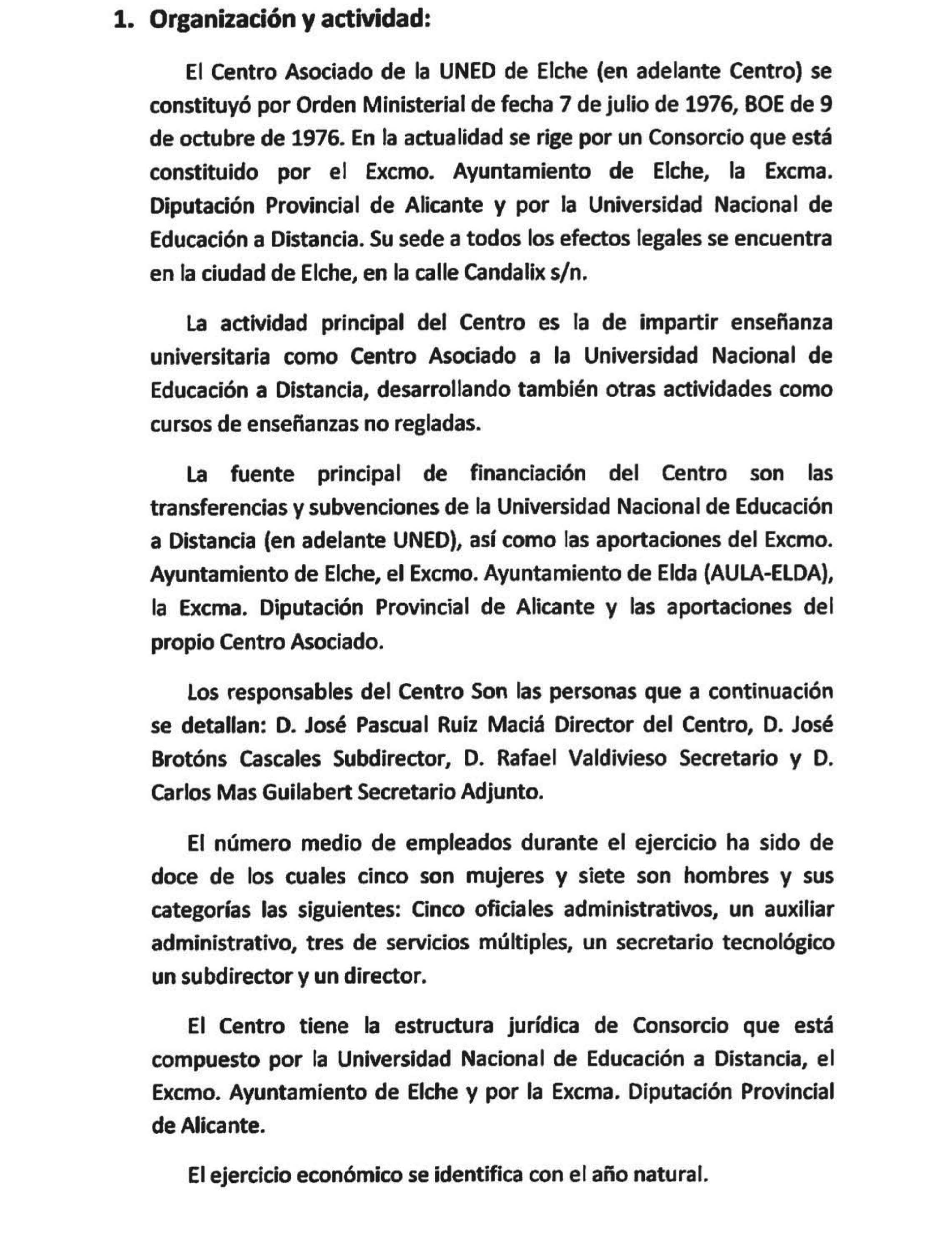 1. Organización y actividad:

El Centro Asociado de la UNED de Elche (en adelante Centro) se constituyó por Orden Ministerial de fecha 7 de julio de 1976, BOE de 9 de octubre de 1976. En la actualidad se rige por un Consorcio que está constituido por el Excmo. Ayuntamiento de Elche, la Excma. Diputación Provincial de Alicante y por la Universidad Nacional de Educación a Distancia. Su sede a todos los efectos legales se encuentra en la ciudad de Elche, en la calle Candalix s/n.

La actividad principal del Centro es la de impartir enseñanza universitaria como Centro Asociado a la Universidad Nacional de Educación a Distancia, desarrollando también otras actividades como cursos de enseñanzas no regladas.

La fuente principal de financiación del Centro son las transferencias y subvenciones de la Universidad Nacional de Educación a Distancia (en adelante UNED), así como las aportaciones del Excmo. Ayuntamiento de Elche, el Excmo. Ayuntamiento de Elda (AULA-ELDA), la Excma. Diputación Provincial de Alicante y las aportaciones del propio Centro Asociado.

Los responsables del Centro Son las personas que a continuación se detallan: D. José Pascual Ruiz Maciá Director del Centro, D. José Brotóns Cascales Subdirector, D. Rafael Valdivieso Secretario y D. Carlos Mas Guilabert Secretario Adjunto.

El número medio de empleados durante el ejercicio ha sido de doce de los cuales cinco son mujeres y siete son hombres y sus categorías las siguientes: Cinco oficiales administrativos, un auxiliar administrativo, tres de servicios múltiples, un secretario tecnológico un subdirector y un director.

El Centro tiene la estructura jurídica de Consorcio que está compuesto por la Universidad Nacional de Educación a Distancia, el Excmo. Ayuntamiento de Elche y por la Excma. Diputación Provincial de Alicante.

El ejercicio económico se identifica con el año natural.